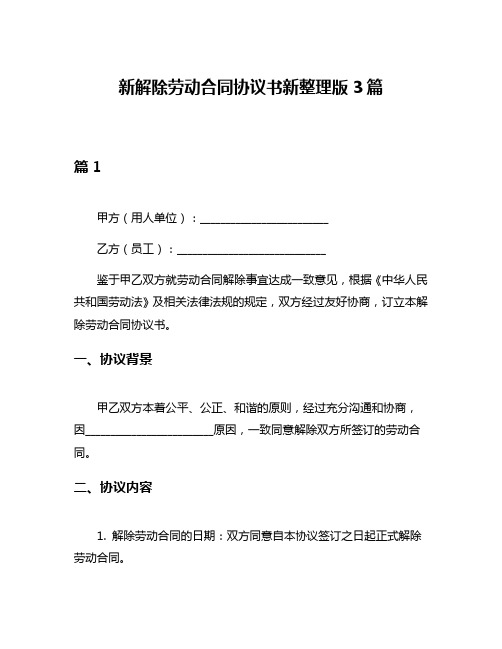 新解除劳动合同协议书新整理版 3 篇

篇 1

甲方（用人单位）：______________________

乙方（员工）：__________________________

鉴于甲乙双方就劳动合同解除事宜达成一致意见，根据《中华人民共和国劳动法》及相关法律法规的规定，双方经过友好协商，订立本解除劳动合同协议书。

一、协议背景

甲乙双方本着公平、公正、和谐的原则，经过充分沟通和协商，因______________________原因，一致同意解除双方所签订的劳动合同。

二、协议内容

1. 解除劳动合同的日期：双方同意自本协议签订之日起正式解除劳动合同。